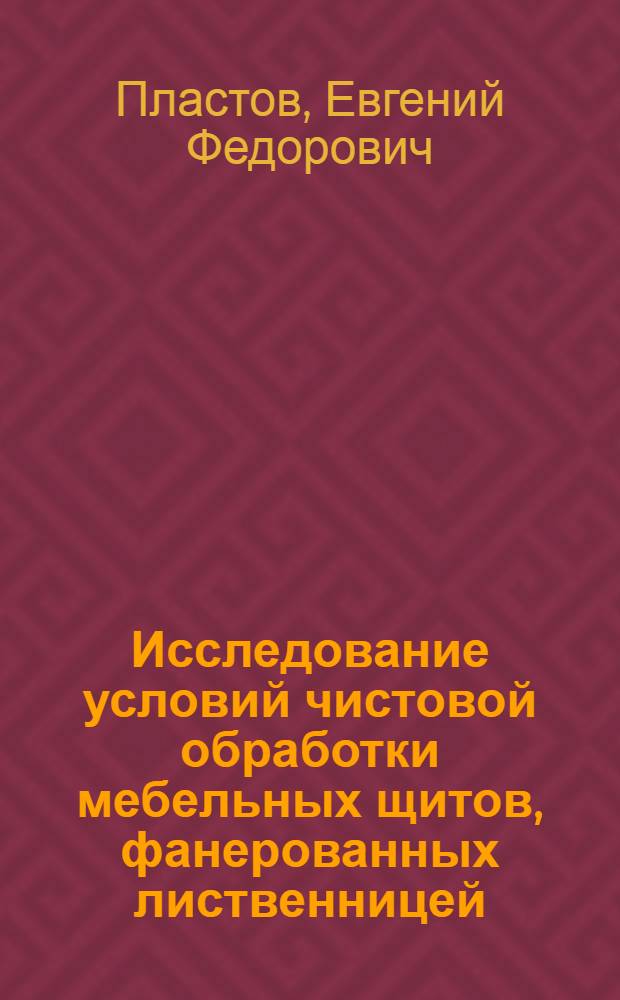 Пластов, Евгений Федорович

Исследование условий чистовой обработки мебельных щитов, фанерованных лиственницей